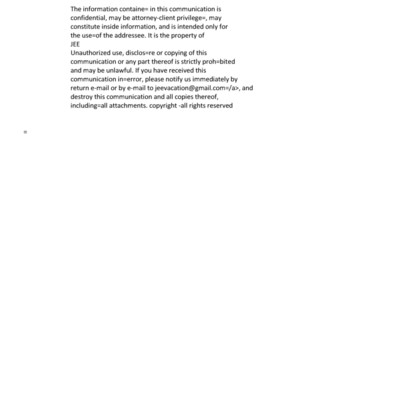 The information containe= in this communication is confidential, may be attorney-client privilege=, may constitute inside information, and is intended only for the use=of the addressee. It is the property of
JEE
Unauthorized use, disclos=re or copying of this communication or any part thereof is strictly proh=bited and may be unlawful. If you have received this communication in=error, please notify us immediately by return e-mail or by e-mail to jeevacation@gmail.com=/a>, and destroy this communication and all copies thereof, including=all attachments. copyright -all rights reserved

=